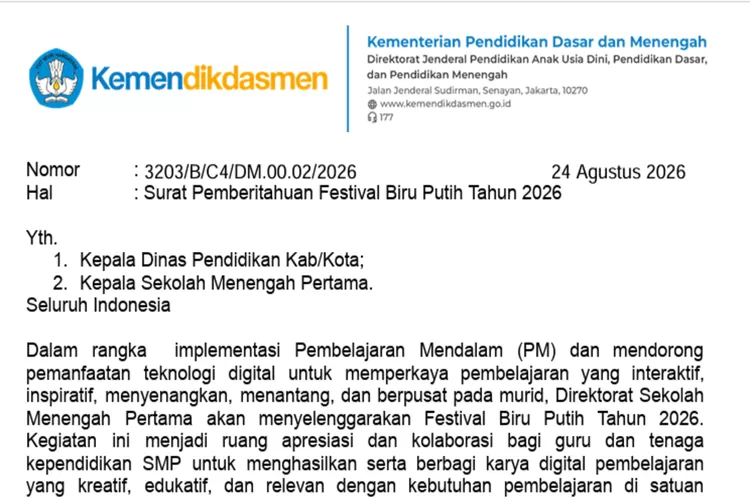 Kemendikdasmen

Kementerian Pendidikan Dasar dan Menengah
Direktorat Jenderal Pendidikan Anak Usia Dini, Pendidikan Dasar, dan Pendidikan Menengah
Jalan Jenderal Sudirman, Senayan, Jakarta, 10270
www.kemendikdasmen.go.id
177

Nomor : 3203/B/C4/DM.00.02/2026 24 Agustus 2026
Hal : Surat Pemberitahuan Festival Biru Putih Tahun 2026

Yth.
1. Kepala Dinas Pendidikan Kab/Kota;
2. Kepala Sekolah Menengah Pertama.
Seluruh Indonesia

Dalam rangka implementasi Pembelajaran Mendalam (PM) dan mendorong pemanfaatan teknologi digital untuk memperkaya pembelajaran yang interaktif, inspiratif, menyenangkan, menantang, dan berpusat pada murid, Direktorat Sekolah Menengah Pertama akan menyelenggarakan Festival Biru Putih Tahun 2026. Kegiatan ini menjadi ruang apresiasi dan kolaborasi bagi guru dan tenaga kependidikan SMP untuk menghasilkan serta berbagi karya digital pembelajaran yang kreatif, edukatif, dan relevan dengan kebutuhan pembelajaran di satuan